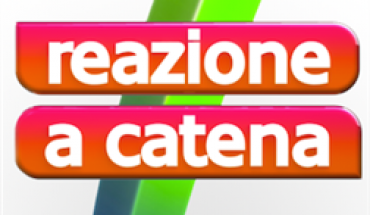 reazione
a catena